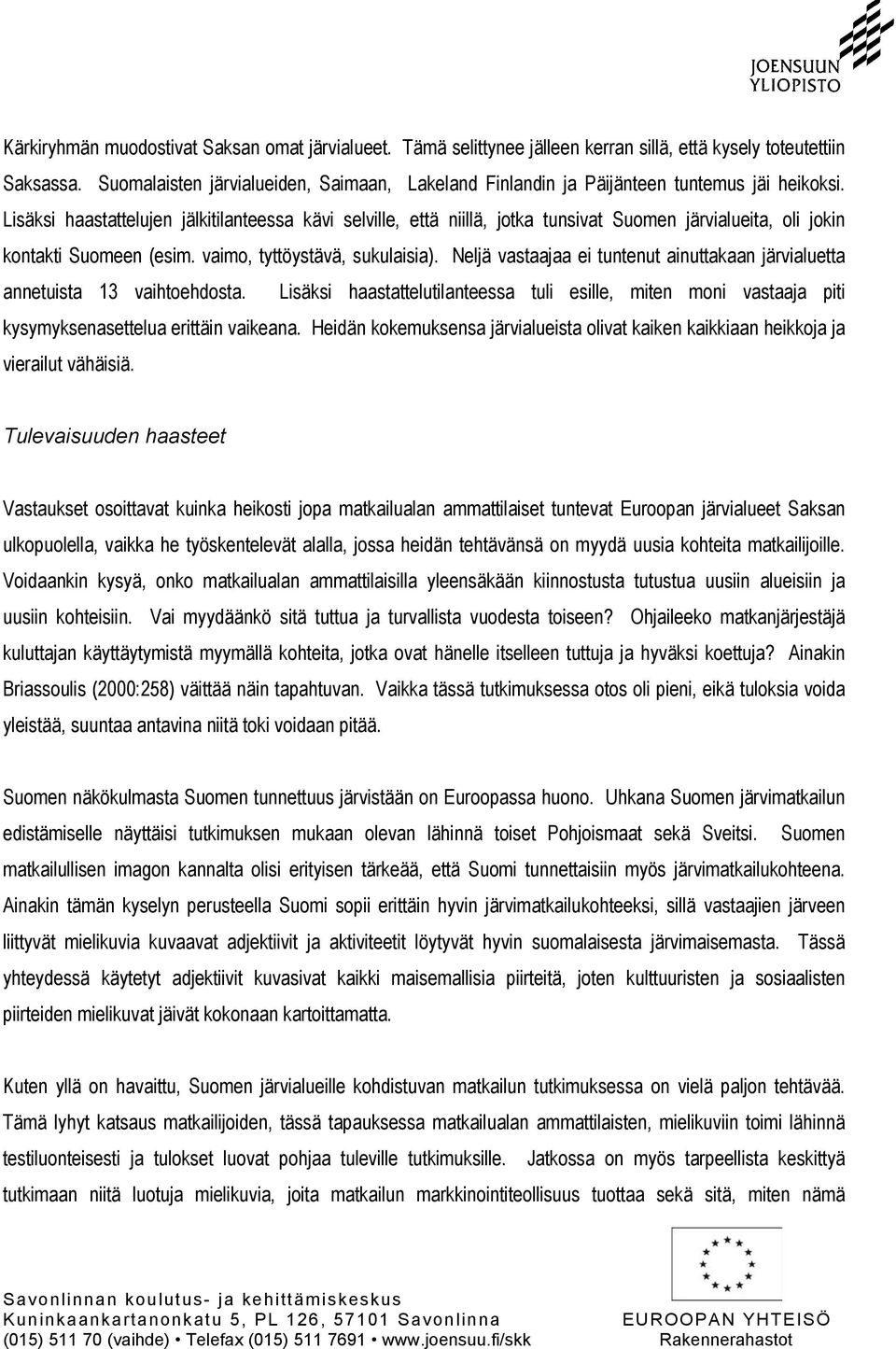 JOENSUUN YLIOPISTO

Kärkiryhmän muodostivat Saksan omat järvialueet. Tämä selittynee jälleen kerran sillä, että kysely toteutettiin Saksassa. Suomalaisten järvialueiden, Saimaan, Lakeland Finlandin ja Päijänteen tuntemus jäi heikoksi. Lisäksi haastattelujen jälkitilanteessa kävi selville, että niillä, jotka tunsivat Suomen järvialueita, oli jokin kontakti Suomeen (esim. vaimo, tyttöystävä, sukulaisia). Neljä vastaajaa ei tuntenut ainuttakaan järvialuetta annetuista 13 vaihtoehdosta. Lisäksi haastattelutilanteessa tuli esille, miten moni vastaaja piti kysymyksenasettelua erittäin vaikeana. Heidän kokemuksensa järvialueista olivat kaiken kaikkiaan heikkoja ja vierailut vähäisiä.

Tulevaisuuden haasteet

Vastaukset osoittavat kuinka heikosti jopa matkailualan ammattilaiset tuntevat Euroopan järvialueet Saksan ulkopuolella, vaikka he työskentelevät alalla, jossa heidän tehtävänsä on myydä uusia kohteita matkailijoille. Voidaankin kysyä, onko matkailualan ammattilaisilla yleensäkään kiinnostusta tutustua uusiin alueisiin ja uusiin kohteisiin. Vai myydäänkö sitä tuttua ja turvallista vuodesta toiseen? Ohjaileeko matkanjärjestäjä kuluttajan käyttäytymistä myymällä kohteita, jotka ovat hänelle itselleen tuttuja ja hyväksi koettuja? Ainakin Briassoulis (2000:258) väittää näin tapahtuvan. Vaikka tässä tutkimuksessa otos oli pieni, eikä tuloksia voida yleistää, suuntaa antavina niitä toki voidaan pitää.

Suomen näkökulmasta Suomen tunnettuus järvistään on Euroopassa huono. Uhkana Suomen järvimatkailun edistämiselle näyttäisi tutkimuksen mukaan olevan lähinnä toiset Pohjoismaat sekä Sveitsi. Suomen matkailullisen imagon kannalta olisi erityisen tärkeää, että Suomi tunnettaisiin myös järvimatkailukohteena. Ainakin tämän kyselyn perusteella Suomi sopii erittäin hyvin järvimatkailukohteeksi, sillä vastaajien järveen liittyvät mielikuvia kuvaavat adjektiivit ja aktiviteetit löytyvät hyvin suomalaisesta järvimaisemasta. Tässä yhteydessä käytetyt adjektiivit kuvasivat kaikki maisemallisia piirteitä, joten kulttuuristen ja sosiaalisten piirteiden mielikuvat jäivät kokonaan kartoittamatta.

Kuten yllä on havaittu, Suomen järvialueille kohdistuvan matkailun tutkimuksessa on vielä paljon tehtävää. Tämä lyhyt katsaus matkailijoiden, tässä tapauksessa matkailualan ammattilaisten, mielikuviin toimi lähinnä testiluonteisesti ja tulokset luovat pohjaa tuleville tutkimuksille. Jatkossa on myös tarpeellista keskittyä tutkimaan niitä luotuja mielikuvia, joita matkailun markkinointiteollisuus tuottaa sekä sitä, miten nämä

Savonlinnan koulutus- ja kehittämiskeskus
Kuninkaankartanonkatu 5, PL 126, 57101 Savonlinna
(015) 511 70 (vaihde) • Telefax (015) 511 7691 • www.joensuu.fi/skk

EUROOPAN YHTEISÖ
Rakennerahastot